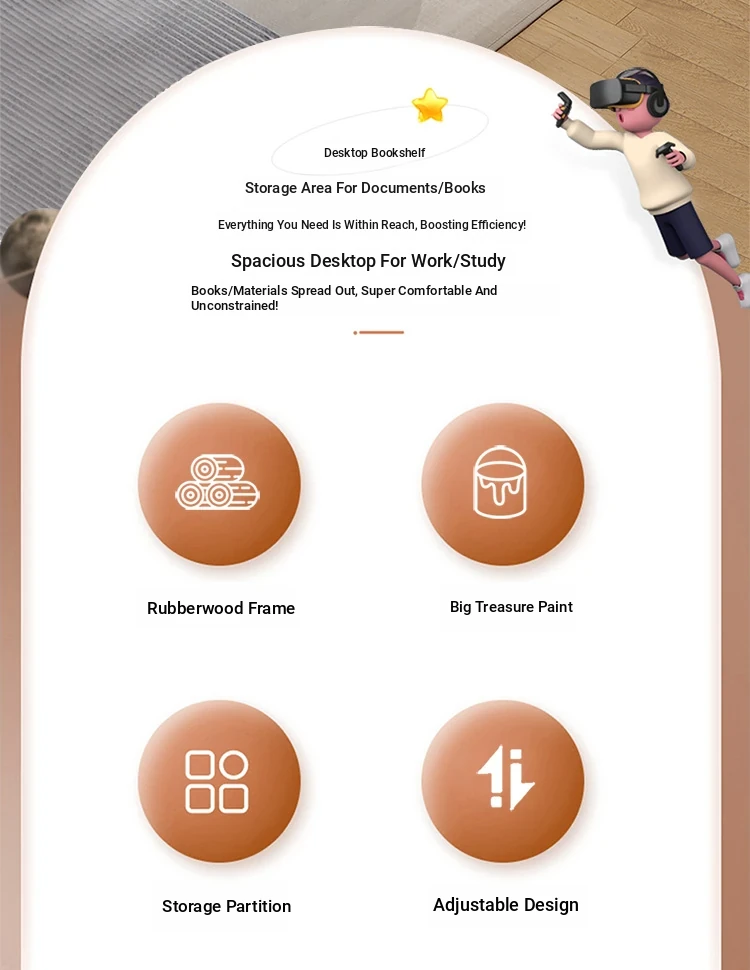 Desktop Bookshelf

Storage Area For Documents/Books

Everything You Need Is Within Reach, Boosting Efficiency!

Spacious Desktop For Work/Study

Books/Materials Spread Out, Super Comfortable And Unconstrained!

Rubberwood Frame

Big Treasure Paint

Storage Partition

Adjustable Design